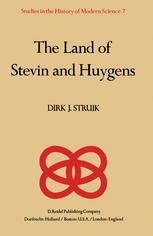 Studies in the History of Modern Science 7

The Land of Stevin and Huygens

DIRK J. STRUIK

D. Reidel Publishing Company
Dordrecht: Holland / Boston: U.S.A. / London: England